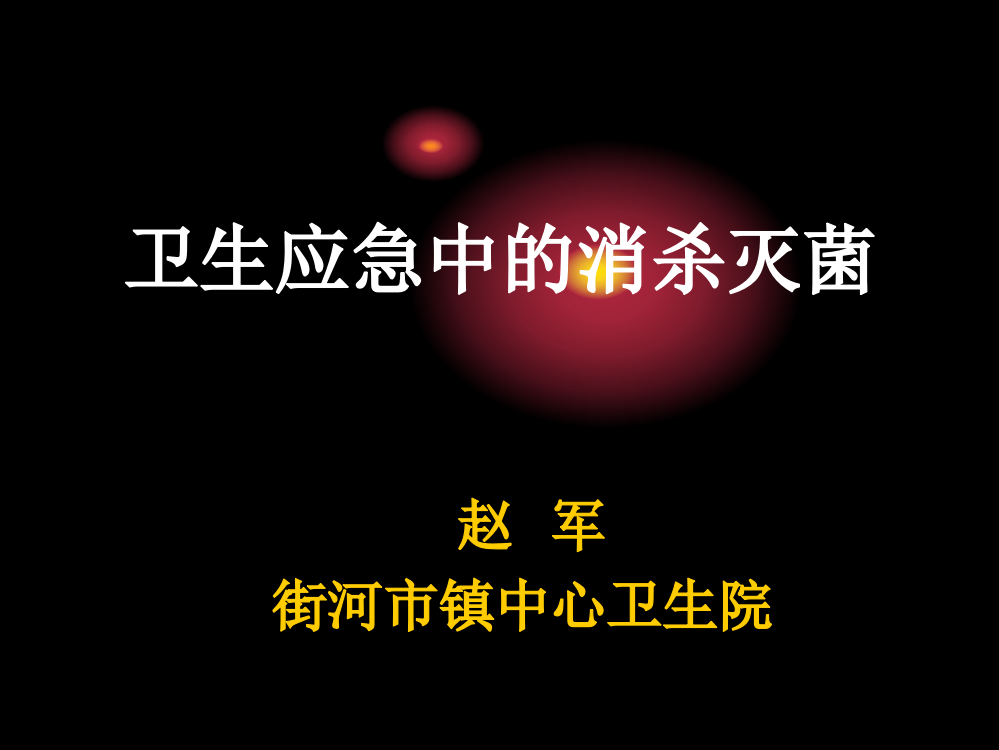 卫生应急中的消杀灭菌

赵　军
街河市镇中心卫生院